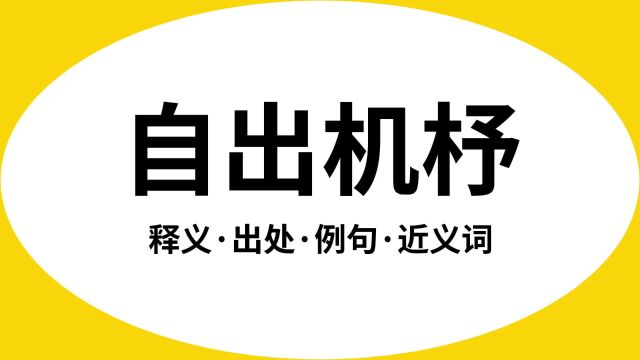 自出机杼

释义·出处·例句·近义词